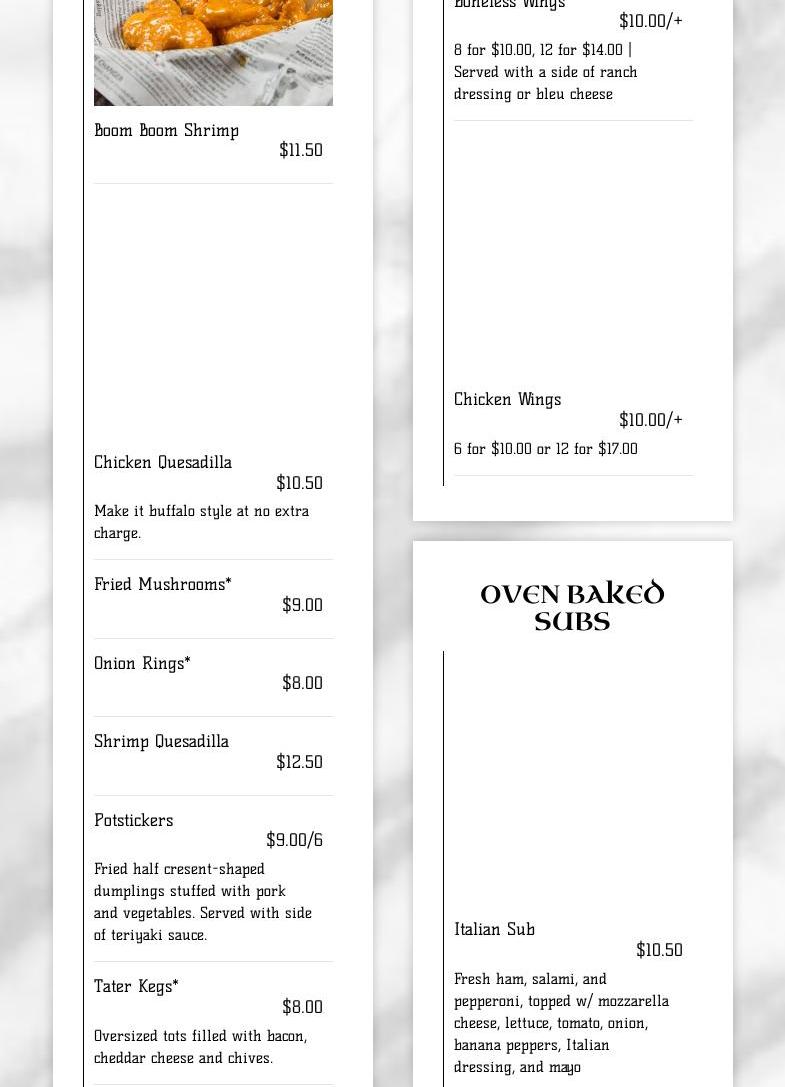 Boom Boom Shrimp
$11.50

Chicken Quesadilla
$10.50

Make it buffalo style at no extra charge.

Fried Mushrooms*
$9.00

Onion Rings*
$8.00

Shrimp Quesadilla
$12.50

Potstickers
$9.00/6

Fried half cresent-shaped dumplings stuffed with pork and vegetables. Served with side of teriyaki sauce.

Tater Kegs*
$8.00

Oversized tots filled with bacon, cheddar cheese and chives.

Boneless Wings
$10.00/+

8 for $10.00, 12 for $14.00 | Served with a side of ranch dressing or bleu cheese

Chicken Wings
$10.00/+

6 for $10.00 or 12 for $17.00

OVEN BAKED SUBS

Italian Sub
$10.50

Fresh ham, salami, and pepperoni, topped w/ mozzarella cheese, lettuce, tomato, onion, banana peppers, Italian dressing, and mayo